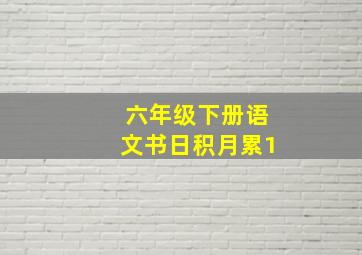 六年级下册语文书日积月累1